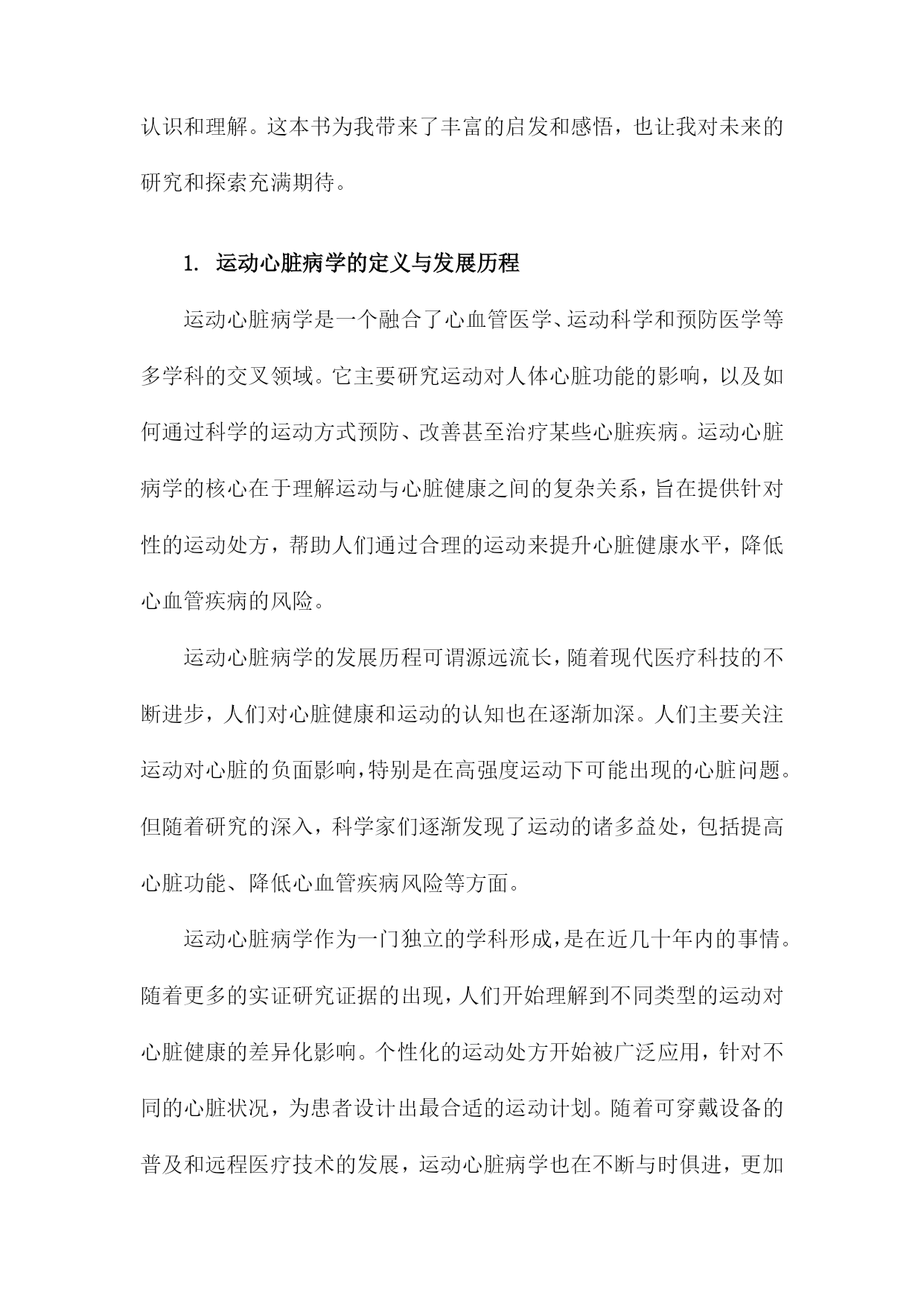 认识和理解。这本书为我带来了丰富的启发和感悟，也让我对未来的研究和探索充满期待。

1. 运动心脏病学的定义与发展历程

运动心脏病学是一个融合了心血管医学、运动科学和预防医学等多学科的交叉领域。它主要研究运动对人体心脏功能的影响，以及如何通过科学的运动方式预防、改善甚至治疗某些心脏疾病。运动心脏病学的核心在于理解运动与心脏健康之间的复杂关系，旨在提供针对性的运动处方，帮助人们通过合理的运动来提升心脏健康水平，降低心血管疾病的风险。

运动心脏病学的发展历程可谓源远流长，随着现代医疗科技的不断进步，人们对心脏健康和运动的认知也在逐渐加深。人们主要关注运动对心脏的负面影响，特别是在高强度运动下可能出现的心脏问题。但随着研究的深入，科学家们逐渐发现了运动的诸多益处，包括提高心脏功能、降低心血管疾病风险等方面。

运动心脏病学作为一门独立的学科形成，是在近几十年内的事情。随着更多的实证研究证据的出现，人们开始理解到不同类型的运动对心脏健康的差异化影响。个性化的运动处方开始被广泛应用，针对不同的心脏状况，为患者设计出最合适的运动计划。随着可穿戴设备的普及和远程医疗技术的发展，运动心脏病学也在不断与时俱进，更加